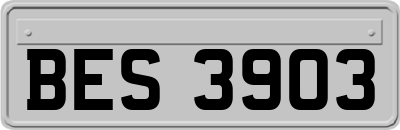 BES 3903